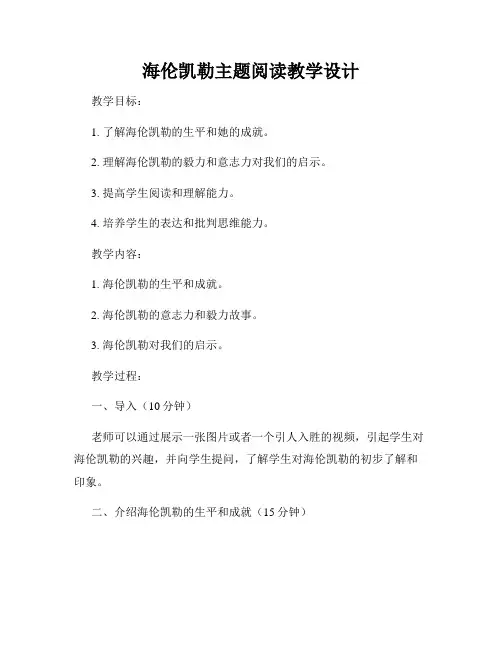 海伦凯勒主题阅读教学设计

教学目标：

1. 了解海伦凯勒的生平和她的成就。

2. 理解海伦凯勒的毅力和意志力对我们的启示。

3. 提高学生阅读和理解能力。

4. 培养学生的表达和批判思维能力。

教学内容：

1. 海伦凯勒的生平和成就。

2. 海伦凯勒的意志力和毅力故事。

3. 海伦凯勒对我们的启示。

教学过程：

一、导入（10 分钟）

老师可以通过展示一张图片或者一个引人入胜的视频，引起学生对海伦凯勒的兴趣，并向学生提问，了解学生对海伦凯勒的初步了解和印象。

二、介绍海伦凯勒的生平和成就（15 分钟）